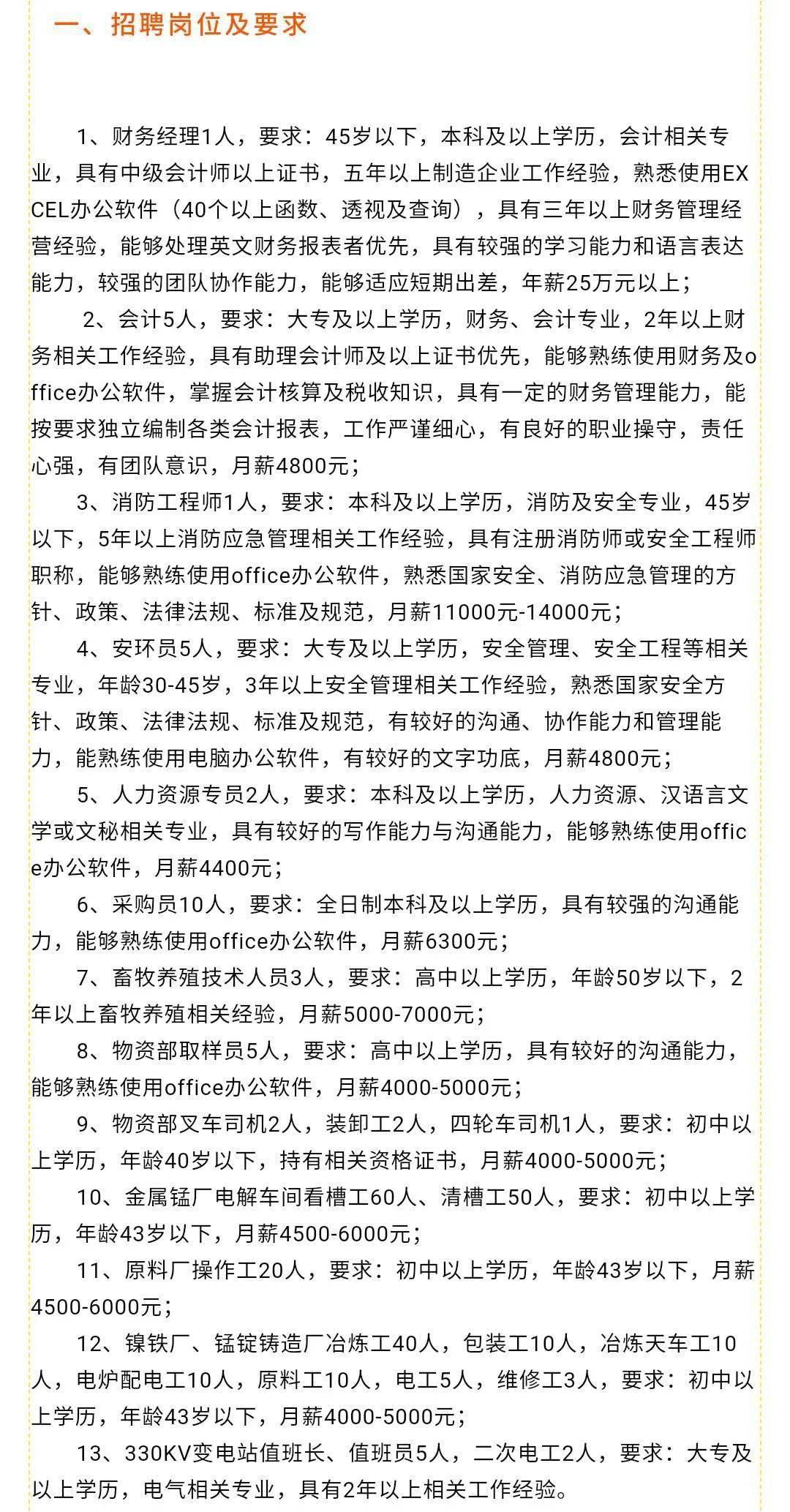 一、招聘岗位及要求

1、财务经理1人，要求：45岁以下，本科及以上学历，会计相关专业，具有中级会计师以上证书，五年以上制造企业工作经验，熟悉使用EXCEL办公软件（40个以上函数、透视及查询），具有三年以上财务管理经营经验，能够处理英文财务报表者优先，具有较强的学习能力和语言表达能力，较强的团队协作能力，能够适应短期出差，年薪25万元以上；

2、会计5人，要求：大专及以上学历，财务、会计专业，2年以上财务相关工作经验，具有助理会计师及以上证书优先，能够熟练使用财务及office办公软件，掌握会计核算及税收知识，具有一定的财务管理能力，能按要求独立编制各类会计报表，工作严谨细心，有良好的职业操守，责任心强，有团队意识，月薪4800元；

3、消防工程师1人，要求：本科及以上学历，消防及安全专业，45岁以下，5年以上消防应急管理相关工作经验，具有注册消防师或安全工程师职称，能够熟练使用office办公软件，熟悉国家安全、消防应急管理的方针、政策、法律法规、标准及规范，月薪11000元-14000元；

4、安环员5人，要求：大专及以上学历，安全管理、安全工程等相关专业，年龄30-45岁，3年以上安全管理相关工作经验，熟悉国家安全方针、政策、法律法规、标准及规范，有较好的沟通、协作能力和管理能力，能熟练使用电脑办公软件，有较好的文字功底，月薪4800元；

5、人力资源专员2人，要求：本科及以上学历，人力资源、汉语言文学或文秘相关专业，具有较好的写作能力与沟通能力，能够熟练使用office办公软件，月薪4400元；

6、采购员10人，要求：全日制本科及以上学历，具有较强的沟通能力，能够熟练使用office办公软件，月薪6300元；

7、畜牧养殖技术人员3人，要求：高中以上学历，年龄50岁以下，2年以上畜牧养殖相关经验，月薪5000-7000元；

8、物资部取样员5人，要求：高中以上学历，具有较好的沟通能力，能够熟练使用office办公软件，月薪4000-5000元；

9、物资部叉车司机2人，装卸工2人，四轮车司机1人，要求：初中以上学历，年龄40岁以下，持有相关资格证书，月薪4000-5000元；

10、金属锰厂电解车间看槽工60人、清槽工50人，要求：初中以上学历，年龄43岁以下，月薪4500-6000元；

11、原料厂操作工20人，要求：初中以上学历，年龄43岁以下，月薪4500-6000元；

12、镍铁厂、锰锭铸造厂冶炼工40人，包装工10人，冶炼天车工10人，电炉配电工10人，原料工10人，电工5人，维修工3人，要求：初中以上学历，年龄43岁以下，月薪4000-5000元；

13、330KV变电站值班长、值班员5人，二次电工2人，要求：大专及以上学历，电气相关专业，具有2年以上相关工作经验。